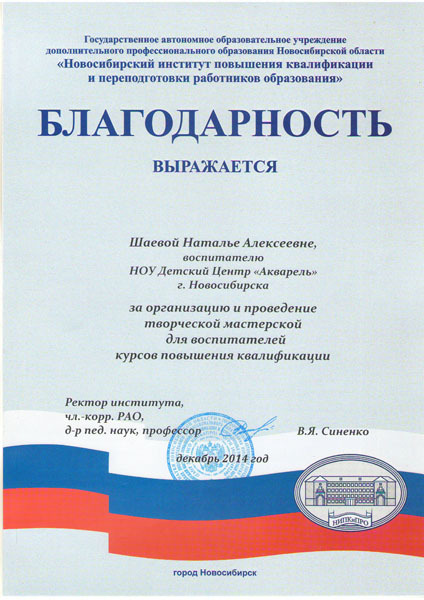 Государственное автономное образовательное учреждение дополнительного профессионального образования Новосибирской области
«Новосибирский институт повышения квалификации и переподготовки работников образования»

БЛАГОДАРНОСТЬ

ВЫРАЖАЕТСЯ

Шаевой Наталье Алексеевне,
воспитателю
НОУ Детский Центр «Акварель»
г. Новосибирска

за организацию и проведение
творческой мастерской
для воспитателей
курсов повышения квалификации

Ректор института,
чл.-корр. РАО,
д-р пед. наук, профессор
В.Я. Синенко

декабрь 2014 год

НИПКиПРО

город Новосибирск